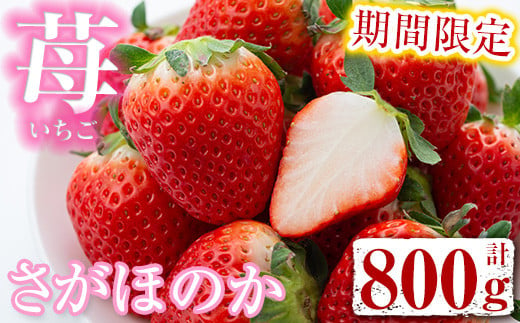 苺
いちご

期間限定

さがほのか

計
800g